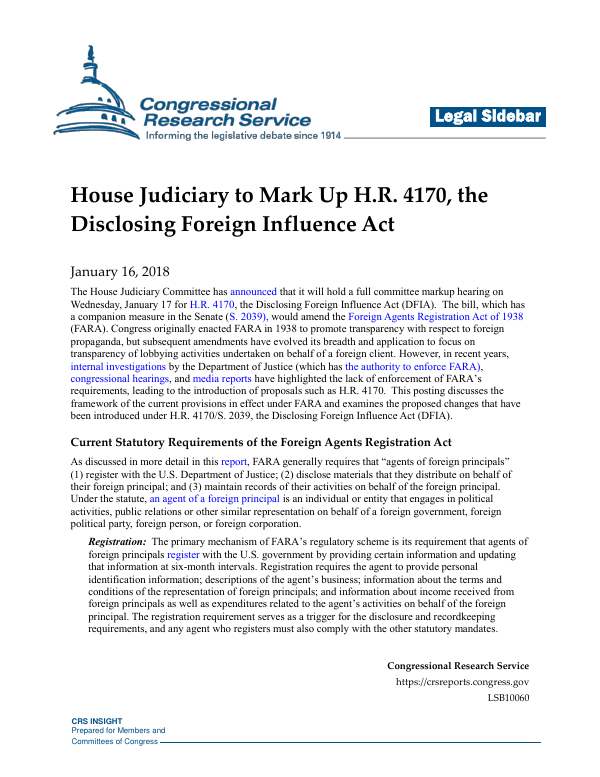 Congressional Research Service
Informing the legislative debate since 1914

Legal Sidebar

House Judiciary to Mark Up H.R. 4170, the Disclosing Foreign Influence Act

January 16, 2018

The House Judiciary Committee has announced that it will hold a full committee markup hearing on Wednesday, January 17 for H.R. 4170, the Disclosing Foreign Influence Act (DFIA). The bill, which has a companion measure in the Senate (S. 2039), would amend the Foreign Agents Registration Act of 1938 (FARA). Congress originally enacted FARA in 1938 to promote transparency with respect to foreign propaganda, but subsequent amendments have evolved its breadth and application to focus on transparency of lobbying activities undertaken on behalf of a foreign client. However, in recent years, internal investigations by the Department of Justice (which has the authority to enforce FARA), congressional hearings, and media reports have highlighted the lack of enforcement of FARA's requirements, leading to the introduction of proposals such as H.R. 4170. This posting discusses the framework of the current provisions in effect under FARA and examines the proposed changes that have been introduced under H.R. 4170/S. 2039, the Disclosing Foreign Influence Act (DFIA).

Current Statutory Requirements of the Foreign Agents Registration Act

As discussed in more detail in this report, FARA generally requires that "agents of foreign principals" (1) register with the U.S. Department of Justice; (2) disclose materials that they distribute on behalf of their foreign principal; and (3) maintain records of their activities on behalf of the foreign principal. Under the statute, an agent of a foreign principal is an individual or entity that engages in political activities, public relations or other similar representation on behalf of a foreign government, foreign political party, foreign person, or foreign corporation.

Registration: The primary mechanism of FARA's regulatory scheme is its requirement that agents of foreign principals register with the U.S. government by providing certain information and updating that information at six-month intervals. Registration requires the agent to provide personal identification information; descriptions of the agent's business; information about the terms and conditions of the representation of foreign principals; and information about income received from foreign principals as well as expenditures related to the agent's activities on behalf of the foreign principal. The registration requirement serves as a trigger for the disclosure and recordkeeping requirements, and any agent who registers must also comply with the other statutory mandates.

Congressional Research Service
https://crsreports.congress.gov
LSB10060

CRS INSIGHT
Prepared for Members and
Committees of Congress